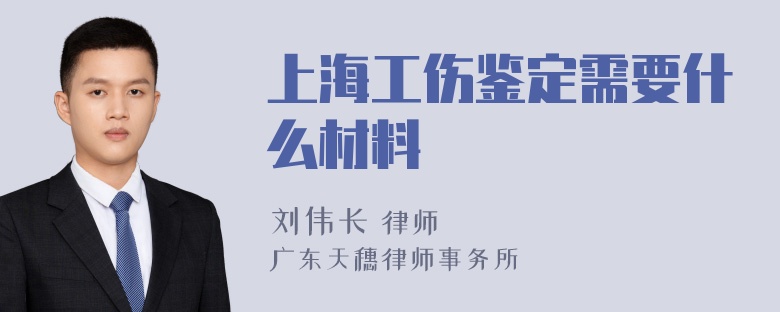 上海工伤鉴定需要什么材料

刘伟长 律师
广东天穗律师事务所